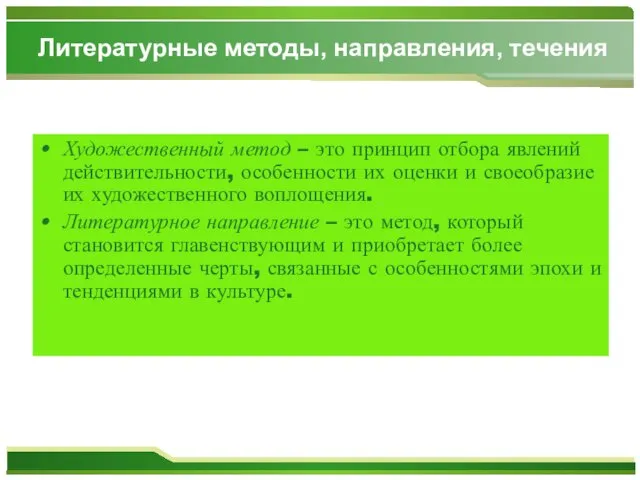 Литературные методы, направления, течения

• Художественный метод – это принцип отбора явлений действительности, особенности их оценки и своеобразие их художественного воплощения.

• Литературное направление – это метод, который становится главенствующим и приобретает более определенные черты, связанные с особенностями эпохи и тенденциями в культуре.